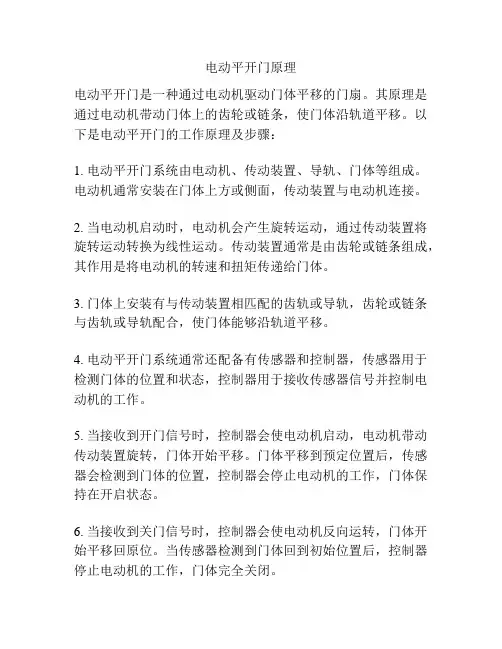 电动平开门原理

电动平开门是一种通过电动机驱动门体平移的门扇。其原理是通过电动机带动门体上的齿轮或链条，使门体沿轨道平移。以下是电动平开门的工作原理及步骤：

1. 电动平开门系统由电动机、传动装置、导轨、门体等组成。电动机通常安装在门体上方或侧面，传动装置与电动机连接。

2. 当电动机启动时，电动机会产生旋转运动，通过传动装置将旋转运动转换为线性运动。传动装置通常是由齿轮或链条组成，其作用是将电动机的转速和扭矩传递给门体。

3. 门体上安装有与传动装置相匹配的齿轨或导轨，齿轮或链条与齿轨或导轨配合，使门体能够沿轨道平移。

4. 电动平开门系统通常还配备有传感器和控制器，传感器用于检测门体的位置和状态，控制器用于接收传感器信号并控制电动机的工作。

5. 当接收到开门信号时，控制器会使电动机启动，电动机带动传动装置旋转，门体开始平移。门体平移到预定位置后，传感器会检测到门体的位置，控制器会停止电动机的工作，门体保持在开启状态。

6. 当接收到关门信号时，控制器会使电动机反向运转，门体开始平移回原位。当传感器检测到门体回到初始位置后，控制器停止电动机的工作，门体完全关闭。